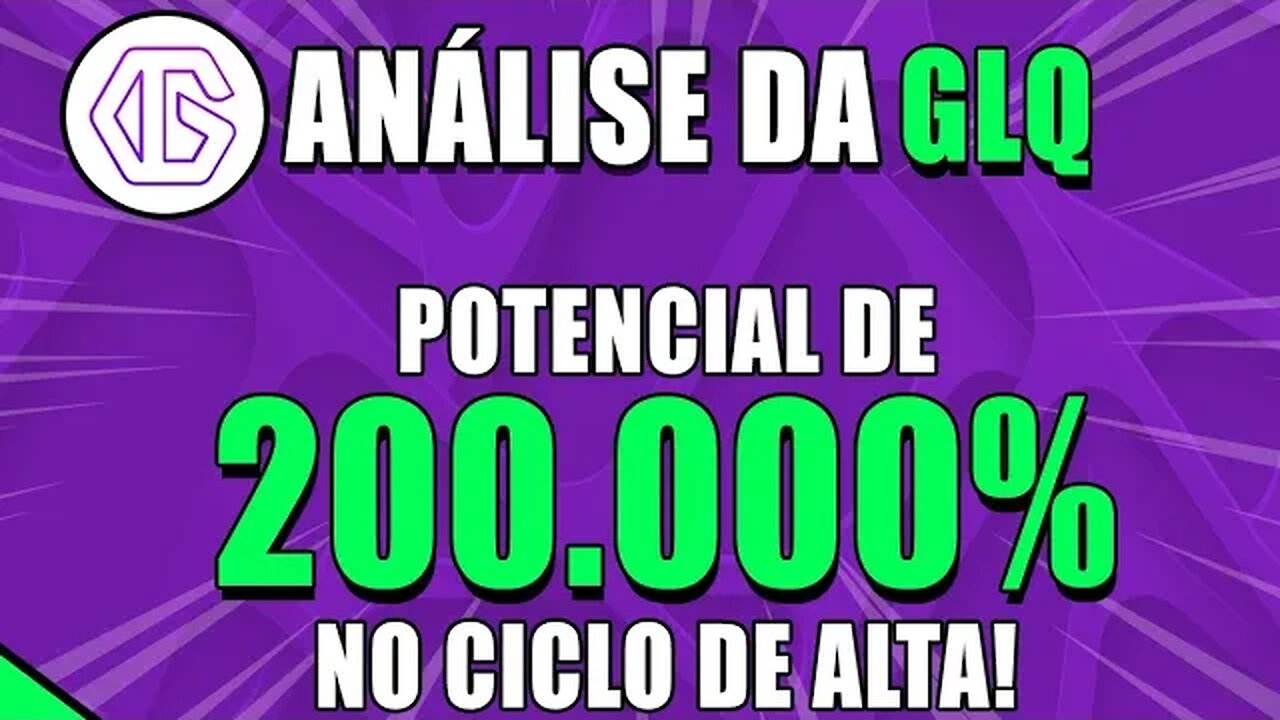 ANÁLISE DA GLQ

POTENCIAL DE
200.000%
NO CICLO DE ALTA!